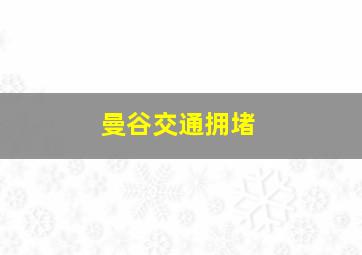 曼谷交通拥堵